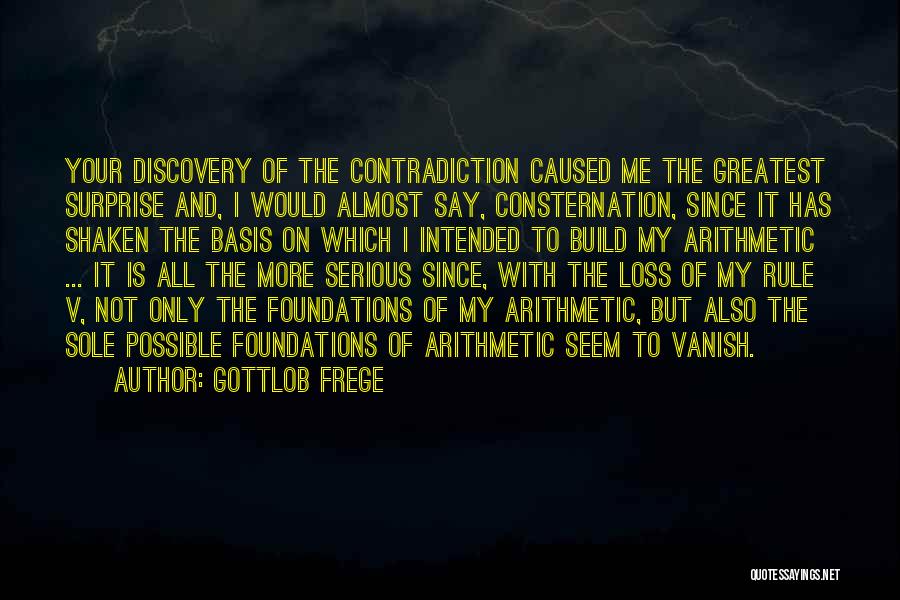 YOUR DISCOVERY OF THE CONTRADICTION CAUSED ME THE GREATEST SURPRISE AND, I WOULD ALMOST SAY, CONSTERNATION, SINCE IT HAS SHAKEN THE BASIS ON WHICH I INTENDED TO BUILD MY ARITHMETIC ... IT IS ALL THE MORE SERIOUS SINCE, WITH THE LOSS OF MY RULE V, NOT ONLY THE FOUNDATIONS OF MY ARITHMETIC, BUT ALSO THE SOLE POSSIBLE FOUNDATIONS OF ARITHMETIC SEEM TO VANISH.

AUTHOR: GOTTLOB FREGE

QUOTESSAYINGS.NET